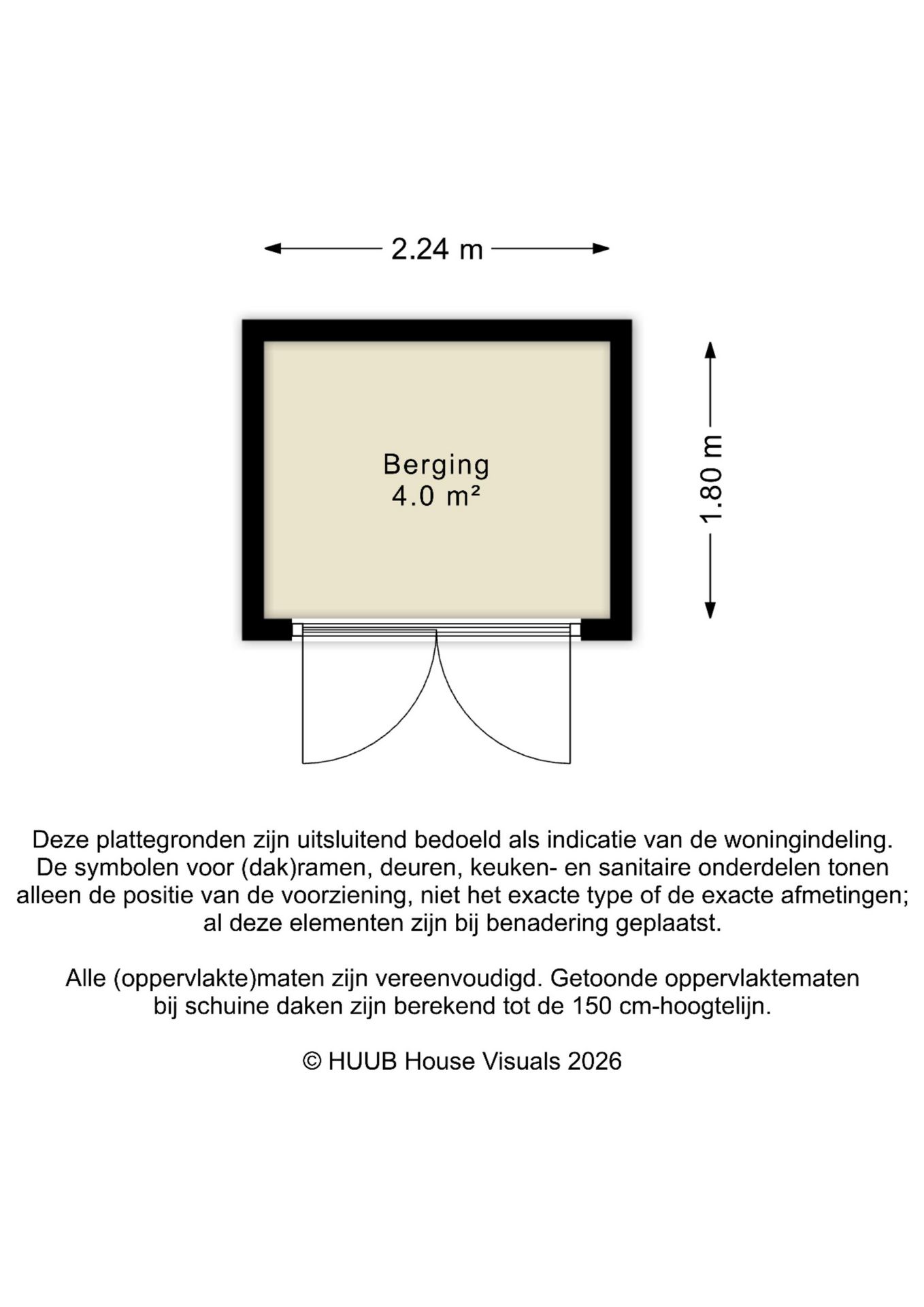 2.24 m

Berging
4.0 m²

1.80 m

Deze plattegronden zijn uitsluitend bedoeld als indicatie van de woningindeling. De symbolen voor (dak)ramen, deuren, keuken- en sanitaire onderdelen tonen alleen de positie van de voorziening, niet het exacte type of de exacte afmetingen; al deze elementen zijn bij benadering geplaatst.

Alle (oppervlakte)maten zijn vereenvoudigd. Getoonde oppervlaktematen bij schuine daken zijn berekend tot de 150 cm-hoogtelijn.

© HUUB House Visuals 2026